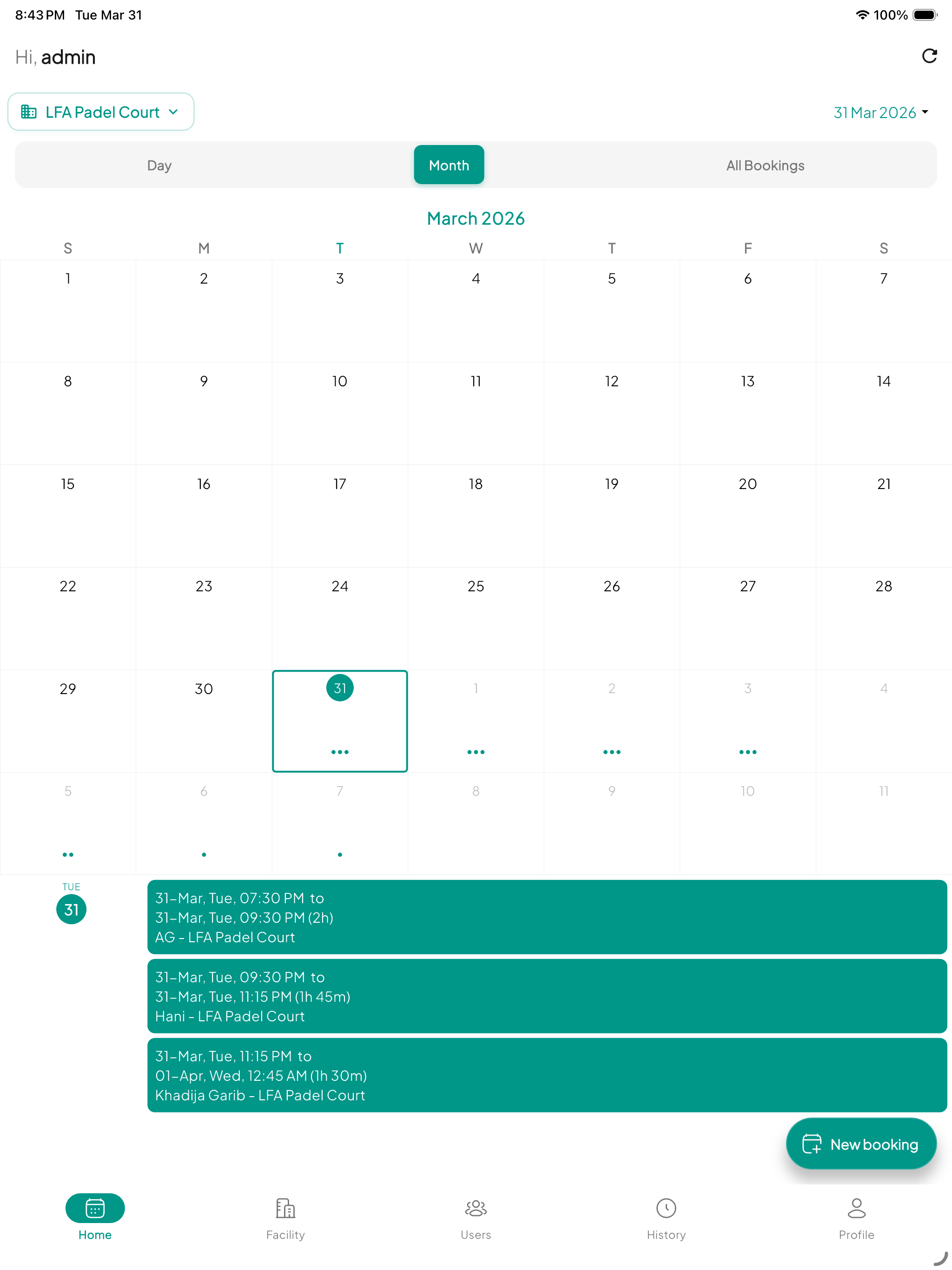 8:43 PM Tue Mar 31

100%

Hi, admin

LFA Padel Court

31 Mar 2026

Day

Month

All Bookings

March 2026

| S | M | T | W | T | F | S |
|---|---|---|---|---|---|---|
| 1 | 2 | 3 | 4 | 5 | 6 | 7 |
| 8 | 9 | 10 | 11 | 12 | 13 | 14 |
| 15 | 16 | 17 | 18 | 19 | 20 | 21 |
| 22 | 23 | 24 | 25 | 26 | 27 | 28 |
| 29 | 30 | 31 | 1 | 2 | 3 | 4 |
| 5 | 6 | 7 | 8 | 9 | 10 | 11 |

TUE
31

31–Mar, Tue, 07:30 PM to
31–Mar, Tue, 09:30 PM (2h)
AG - LFA Padel Court

31–Mar, Tue, 09:30 PM to
31–Mar, Tue, 11:15 PM (1h 45m)
Hani - LFA Padel Court

31–Mar, Tue, 11:15 PM to
01–Apr, Wed, 12:45 AM (1h 30m)
Khadija Garib - LFA Padel Court

New booking

Home

Facility

Users

History

Profile